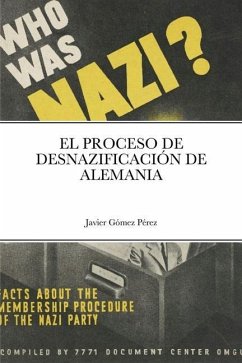 WHO WAS NAZI?

EL PROCESO DE DESNAZIFICACIÓN DE ALEMANIA

Javier Gómez Pérez

FACTS ABOUT THE MEMBERSHIP PROCEDURE OF THE NAZI PARTY

COMPILED BY 7771 DOCUMENT CENTER OMGU